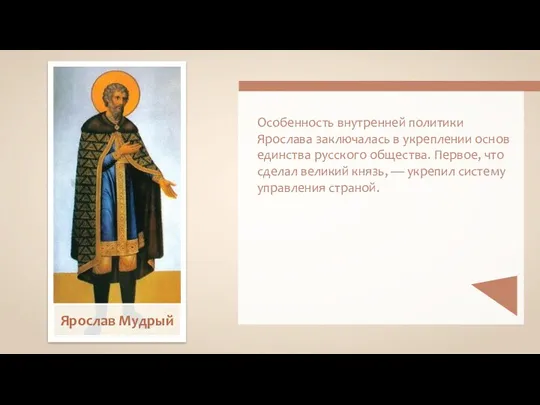 Ярослав Мудрый

Особенность внутренней политики Ярослава заключалась в укреплении основ единства русского общества. Первое, что сделал великий князь, — укрепил систему управления страной.